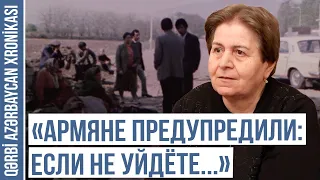 QƏRBİ AZƏRBAYCAN XRONİKASI

«АРМЯНЕ ПРЕДУПРЕДИЛИ: ЕСЛИ НЕ УЙДЁТЕ...»